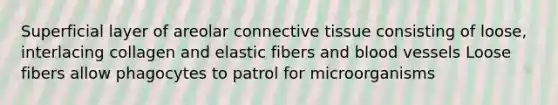 Superficial layer of areolar connective tissue consisting of loose, interlacing collagen and elastic fibers and blood vessels Loose fibers allow phagocytes to patrol for microorganisms